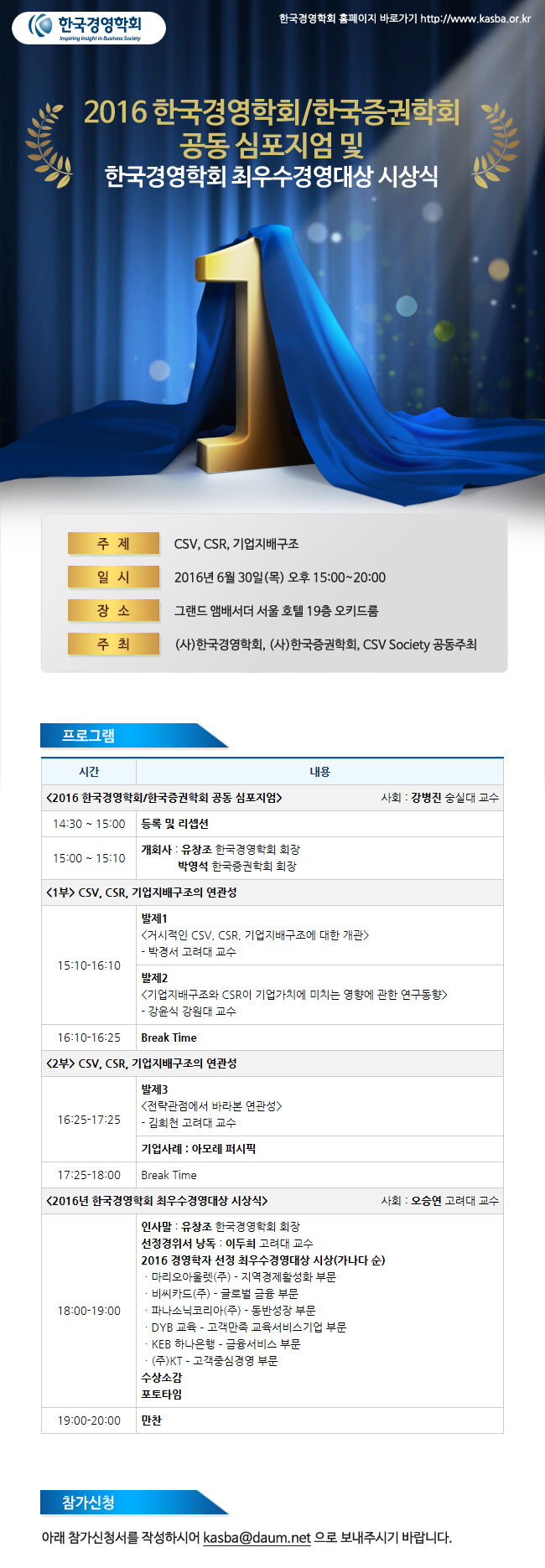 한국경영학회
Inspiring Insight in Business Society

한국경영학회 홈페이지 바로가기 http://www.kasba.or.kr

2016 한국경영학회/한국증권학회
공동 심포지엄 및
한국경영학회 최우수경영대상 시상식

주 제 CSV, CSR, 기업지배구조
일 시 2016년 6월 30일(목) 오후 15:00~20:00
장 소 그랜드 앰배서더 서울 호텔 19층 오키드룸
주 최 (사)한국경영학회, (사)한국증권학회, CSV Society 공동주최

프로그램

| 시간 | 내용 |
|---|---|
| <2016 한국경영학회/한국증권학회 공동 심포지엄> 사회 : 강병진 숭실대 교수 | |
| 14:30 ~ 15:00 | 등록 및 리셉션 |
| 15:00 ~ 15:10 | 개회사 : 유창조 한국경영학회 회장 박영석 한국증권학회 회장 |
| <1부> CSV, CSR, 기업지배구조의 연관성 | |
| 15:10-16:10 | 발제1 <거시적인 CSV, CSR, 기업지배구조에 대한 개관> - 박경서 고려대 교수 |
| | 발제2 <기업지배구조와 CSR이 기업가치에 미치는 영향에 관한 연구동향> - 강윤식 강원대 교수 |
| 16:10-16:25 | Break Time |
| <2부> CSV, CSR, 기업지배구조의 연관성 | |
| 16:25-17:25 | 발제3 <전략관점에서 바라본 연관성> - 김희천 고려대 교수 |
| | 기업사례 : 아모레 퍼시픽 |
| 17:25-18:00 | Break Time |
| <2016년 한국경영학회 최우수경영대상 시상식> 사회 : 오승연 고려대 교수 | |
| 18:00-19:00 | 인사말 : 유창조 한국경영학회 회장 선정경위서 낭독 : 이두희 고려대 교수 2016 경영학자 선정 최우수경영대상 시상(가나다 순) · 마리오아울렛(주) - 지역경제활성화 부문 · 비씨카드(주) - 글로벌 금융 부문 · 파나소닉코리아(주) - 동반성장 부문 · DYB 교육 - 고객만족 교육서비스기업 부문 · KEB 하나은행 - 금융서비스 부문 · (주)KT - 고객중심경영 부문 수상소감 포토타임 |
| 19:00-20:00 | 만찬 |

참가신청

아래 참가신청서를 작성하시어 kasba@daum.net 으로 보내주시기 바랍니다.